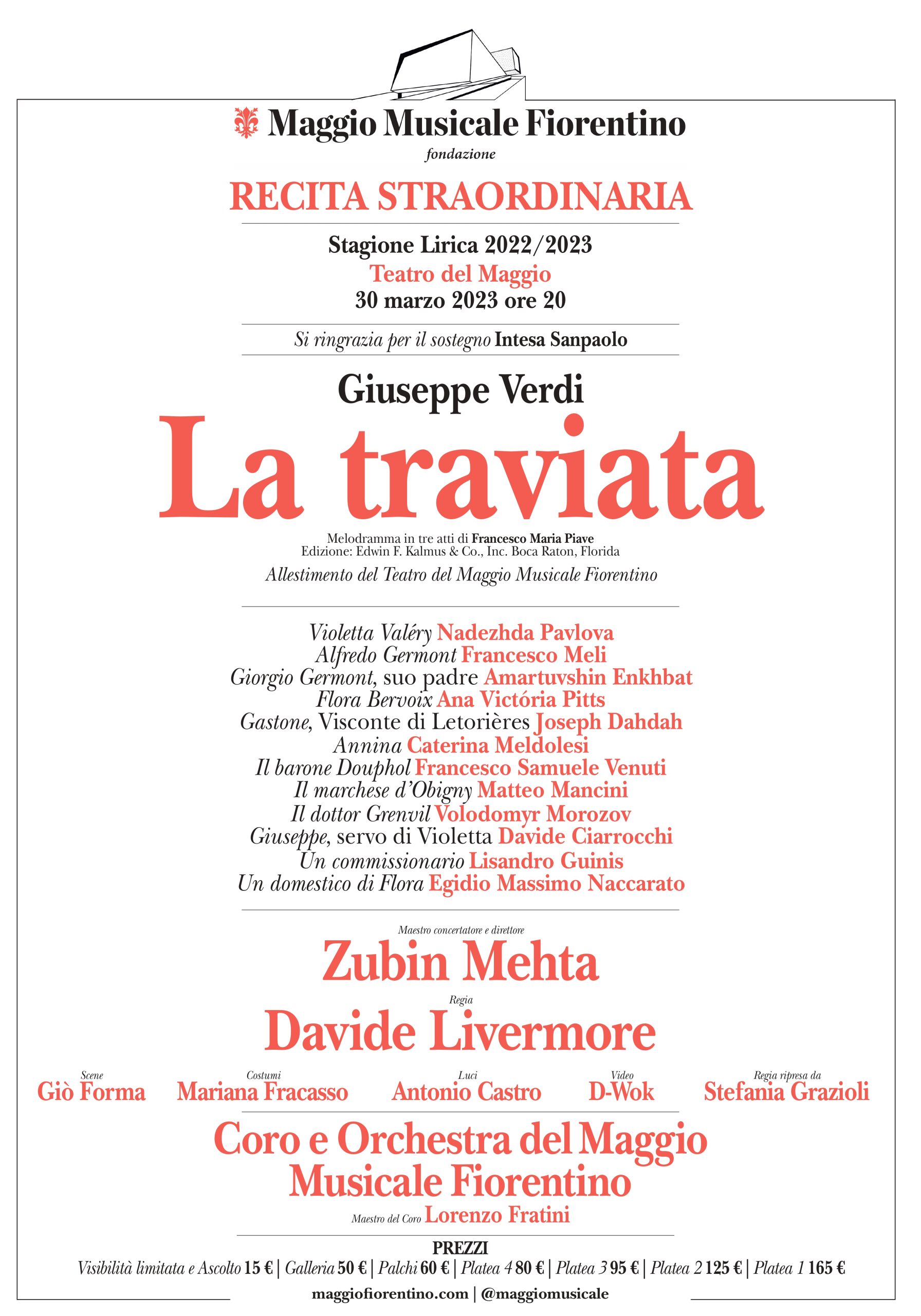 Maggio Musicale Fiorentino
fondazione

RECITA STRAORDINARIA

Stagione Lirica 2022/2023
Teatro del Maggio
30 marzo 2023 ore 20

Si ringrazia per il sostegno Intesa Sanpaolo

Giuseppe Verdi
La traviata

Melodramma in tre atti di Francesco Maria Piave
Edizione: Edwin F. Kalmus & Co., Inc. Boca Raton, Florida
Allestimento del Teatro del Maggio Musicale Fiorentino

Violetta Valéry Nadezhda Pavlova
Alfredo Germont Francesco Meli
Giorgio Germont, suo padre Amartuvshin Enkhbat
Flora Bervoix Ana Victória Pitts
Gastone, Visconte di Letorières Joseph Dahdah
Annina Caterina Meldolesi
Il barone Douphol Francesco Samuele Venuti
Il marchese d'Obigny Matteo Mancini
Il dottor Grenvil Volodomyr Morozov
Giuseppe, servo di Violetta Davide Ciarrocchi
Un commissionario Lisandro Guinis
Un domestico di Flora Egidio Massimo Naccarato

Maestro concertatore e direttore
Zubin Mehta

Regia
Davide Livermore

Scene
Giò Forma
Costumi
Mariana Fracasso
Luci
Antonio Castro
Video
D-Wok
Regia ripresa da
Stefania Grazioli

Coro e Orchestra del Maggio Musicale Fiorentino
Maestro del Coro Lorenzo Fratini

PREZZI
Visibilità limitata e Ascolto 15 € | Galleria 50 € | Palchi 60 € | Platea 4 80 € | Platea 3 95 € | Platea 2 125 € | Platea 1 165 €

maggiofiorentino.com | @maggiomusicale